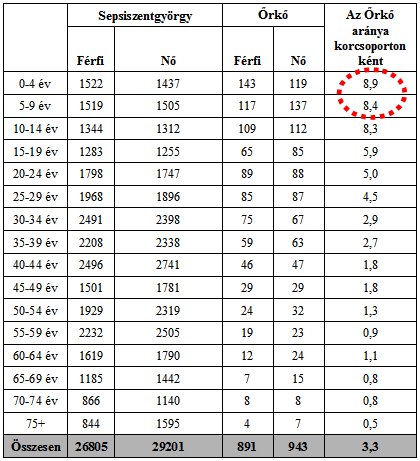 |  | Sepsiszentgyörgy |  | Őrkő |  | Az Őrkő aránya korcsoportonként |
|---|---|---|---|---|---|
|  | Férfi | Nő | Férfi | Nő |  |
| 0-4 év | 1522 | 1437 | 143 | 119 | 8,9 |
| 5-9 év | 1519 | 1505 | 117 | 137 | 8,4 |
| 10-14 év | 1344 | 1312 | 109 | 112 | 8,3 |
| 15-19 év | 1283 | 1255 | 65 | 85 | 5,9 |
| 20-24 év | 1798 | 1747 | 89 | 88 | 5,0 |
| 25-29 év | 1968 | 1896 | 85 | 87 | 4,5 |
| 30-34 év | 2491 | 2398 | 75 | 67 | 2,9 |
| 35-39 év | 2208 | 2338 | 59 | 63 | 2,7 |
| 40-44 év | 2496 | 2741 | 46 | 47 | 1,8 |
| 45-49 év | 1501 | 1781 | 29 | 29 | 1,8 |
| 50-54 év | 1929 | 2319 | 24 | 32 | 1,3 |
| 55-59 év | 2232 | 2505 | 19 | 23 | 0,9 |
| 60-64 év | 1619 | 1790 | 12 | 24 | 1,1 |
| 65-69 év | 1185 | 1442 | 7 | 15 | 0,8 |
| 70-74 év | 866 | 1140 | 8 | 8 | 0,8 |
| 75+ | 844 | 1595 | 4 | 7 | 0,5 |
| Összesen | 26805 | 29201 | 891 | 943 | 3,3 |